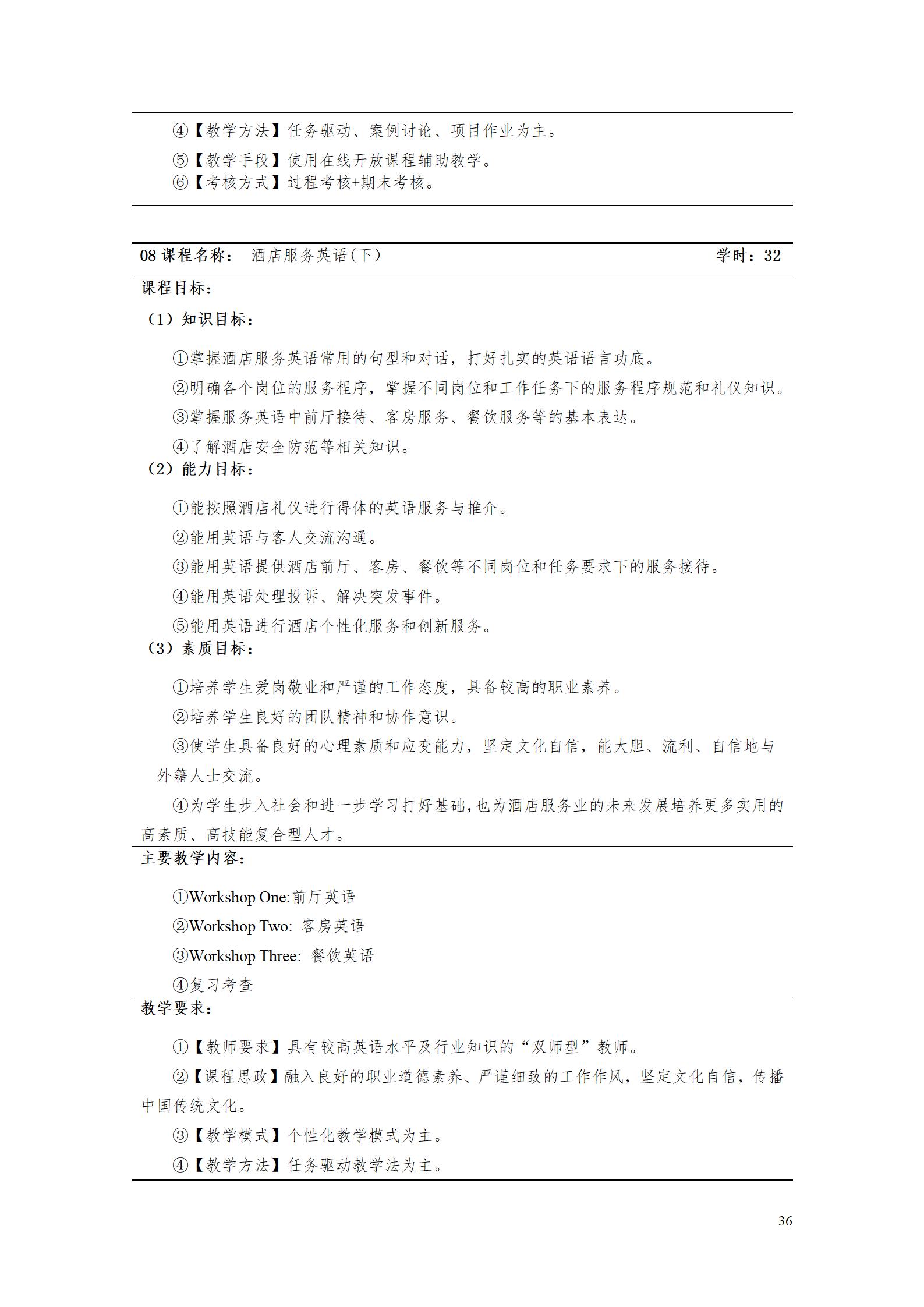 ④【教学方法】任务驱动、案例讨论、项目作业为主。

⑤【教学手段】使用在线开放课程辅助教学。

⑥【考核方式】过程考核+期末考核。

08课程名称： 酒店服务英语(下) 学时：32

课程目标：

（1）知识目标：

①掌握酒店服务英语常用的句型和对话，打好扎实的英语语言功底。

②明确各个岗位的服务程序，掌握不同岗位和工作任务下的服务程序规范和礼仪知识。

③掌握服务英语中前厅接待、客房服务、餐饮服务等的基本表达。

④了解酒店安全防范等相关知识。

（2）能力目标：

①能按照酒店礼仪进行得体的英语服务与推介。

②能用英语与客人交流沟通。

③能用英语提供酒店前厅、客房、餐饮等不同岗位和任务要求下的服务接待。

④能用英语处理投诉、解决突发事件。

⑤能用英语进行酒店个性化服务和创新服务。

（3）素质目标：

①培养学生爱岗敬业和严谨的工作态度，具备较高的职业素养。

②培养学生良好的团队精神和协作意识。

③使学生具备良好的心理素质和应变能力，坚定文化自信，能大胆、流利、自信地与外籍人士交流。

④为学生步入社会和进一步学习打好基础，也为酒店服务业的未来发展培养更多实用的高素质、高技能复合型人才。

主要教学内容：

①Workshop One:前厅英语

②Workshop Two: 客房英语

③Workshop Three: 餐饮英语

④复习考查

教学要求：

①【教师要求】具有较高英语水平及行业知识的“双师型”教师。

②【课程思政】融入良好的职业道德素养、严谨细致的工作作风，坚定文化自信，传播中国传统文化。

③【教学模式】个性化教学模式为主。

④【教学方法】任务驱动教学法为主。

36